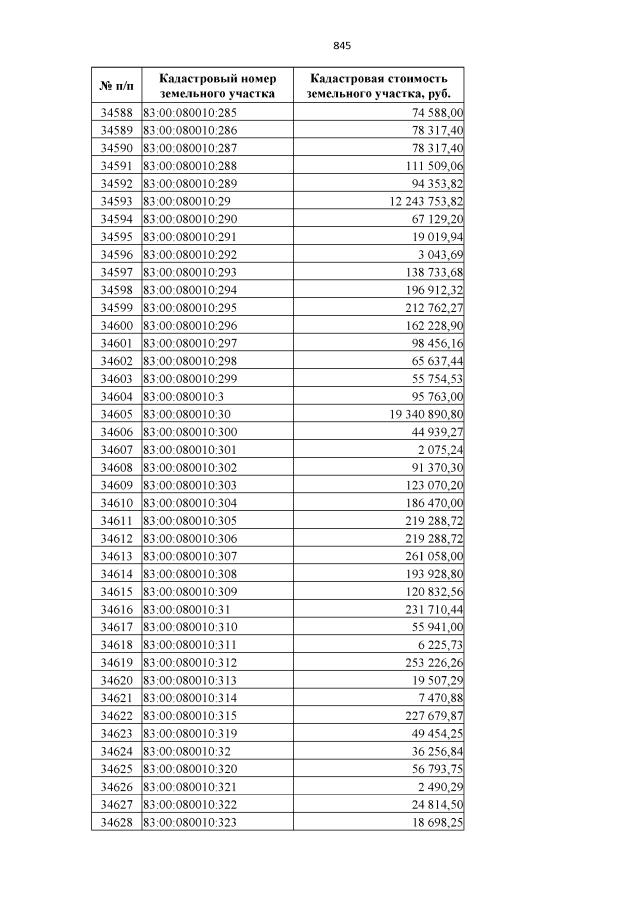 845

| № п/п | Кадастровый номер земельного участка | Кадастровая стоимость земельного участка, руб. |
|---|---|---|
| 34588 | 83:00:080010:285 | 74 588,00 |
| 34589 | 83:00:080010:286 | 78 317,40 |
| 34590 | 83:00:080010:287 | 78 317,40 |
| 34591 | 83:00:080010:288 | 111 509,06 |
| 34592 | 83:00:080010:289 | 94 353,82 |
| 34593 | 83:00:080010:29 | 12 243 753,82 |
| 34594 | 83:00:080010:290 | 67 129,20 |
| 34595 | 83:00:080010:291 | 19 019,94 |
| 34596 | 83:00:080010:292 | 3 043,69 |
| 34597 | 83:00:080010:293 | 138 733,68 |
| 34598 | 83:00:080010:294 | 196 912,32 |
| 34599 | 83:00:080010:295 | 212 762,27 |
| 34600 | 83:00:080010:296 | 162 228,90 |
| 34601 | 83:00:080010:297 | 98 456,16 |
| 34602 | 83:00:080010:298 | 65 637,44 |
| 34603 | 83:00:080010:299 | 55 754,53 |
| 34604 | 83:00:080010:3 | 95 763,00 |
| 34605 | 83:00:080010:30 | 19 340 890,80 |
| 34606 | 83:00:080010:300 | 44 939,27 |
| 34607 | 83:00:080010:301 | 2 075,24 |
| 34608 | 83:00:080010:302 | 91 370,30 |
| 34609 | 83:00:080010:303 | 123 070,20 |
| 34610 | 83:00:080010:304 | 186 470,00 |
| 34611 | 83:00:080010:305 | 219 288,72 |
| 34612 | 83:00:080010:306 | 219 288,72 |
| 34613 | 83:00:080010:307 | 261 058,00 |
| 34614 | 83:00:080010:308 | 193 928,80 |
| 34615 | 83:00:080010:309 | 120 832,56 |
| 34616 | 83:00:080010:31 | 231 710,44 |
| 34617 | 83:00:080010:310 | 55 941,00 |
| 34618 | 83:00:080010:311 | 6 225,73 |
| 34619 | 83:00:080010:312 | 253 226,26 |
| 34620 | 83:00:080010:313 | 19 507,29 |
| 34621 | 83:00:080010:314 | 7 470,88 |
| 34622 | 83:00:080010:315 | 227 679,87 |
| 34623 | 83:00:080010:319 | 49 454,25 |
| 34624 | 83:00:080010:32 | 36 256,84 |
| 34625 | 83:00:080010:320 | 56 793,75 |
| 34626 | 83:00:080010:321 | 2 490,29 |
| 34627 | 83:00:080010:322 | 24 814,50 |
| 34628 | 83:00:080010:323 | 18 698,25 |